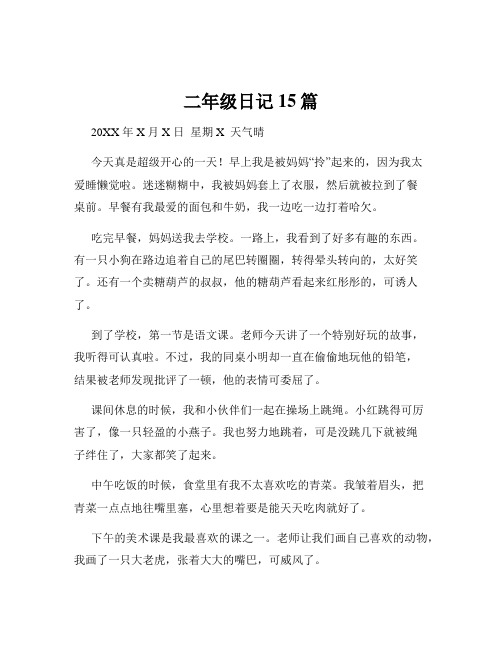 二年级日记 15 篇

20XX 年 X 月 X 日 星期 X 天气晴

今天真是超级开心的一天！早上我是被妈妈“拎”起来的，因为我太爱睡懒觉啦。迷迷糊糊中，我被妈妈套上了衣服，然后就被拉到了餐桌前。早餐有我最爱的面包和牛奶，我一边吃一边打着哈欠。

吃完早餐，妈妈送我去学校。一路上，我看到了好多有趣的东西。有一只小狗在路边追着自己的尾巴转圈圈，转得晕头转向的，太好笑了。还有一个卖糖葫芦的叔叔，他的糖葫芦看起来红彤彤的，可诱人了。

到了学校，第一节是语文课。老师今天讲了一个特别好玩的故事，我听得可认真啦。不过，我的同桌小明却一直在偷偷地玩他的铅笔，结果被老师发现批评了一顿，他的表情可委屈了。

课间休息的时候，我和小伙伴们一起在操场上跳绳。小红跳得可厉害了，像一只轻盈的小燕子。我也努力地跳着，可是没跳几下就被绳子绊住了，大家都笑了起来。

中午吃饭的时候，食堂里有我不太喜欢吃的青菜。我皱着眉头，把青菜一点点地往嘴里塞，心里想着要是能天天吃肉就好了。

下午的美术课是我最喜欢的课之一。老师让我们画自己喜欢的动物，我画了一只大老虎，张着大大的嘴巴，可威风了。